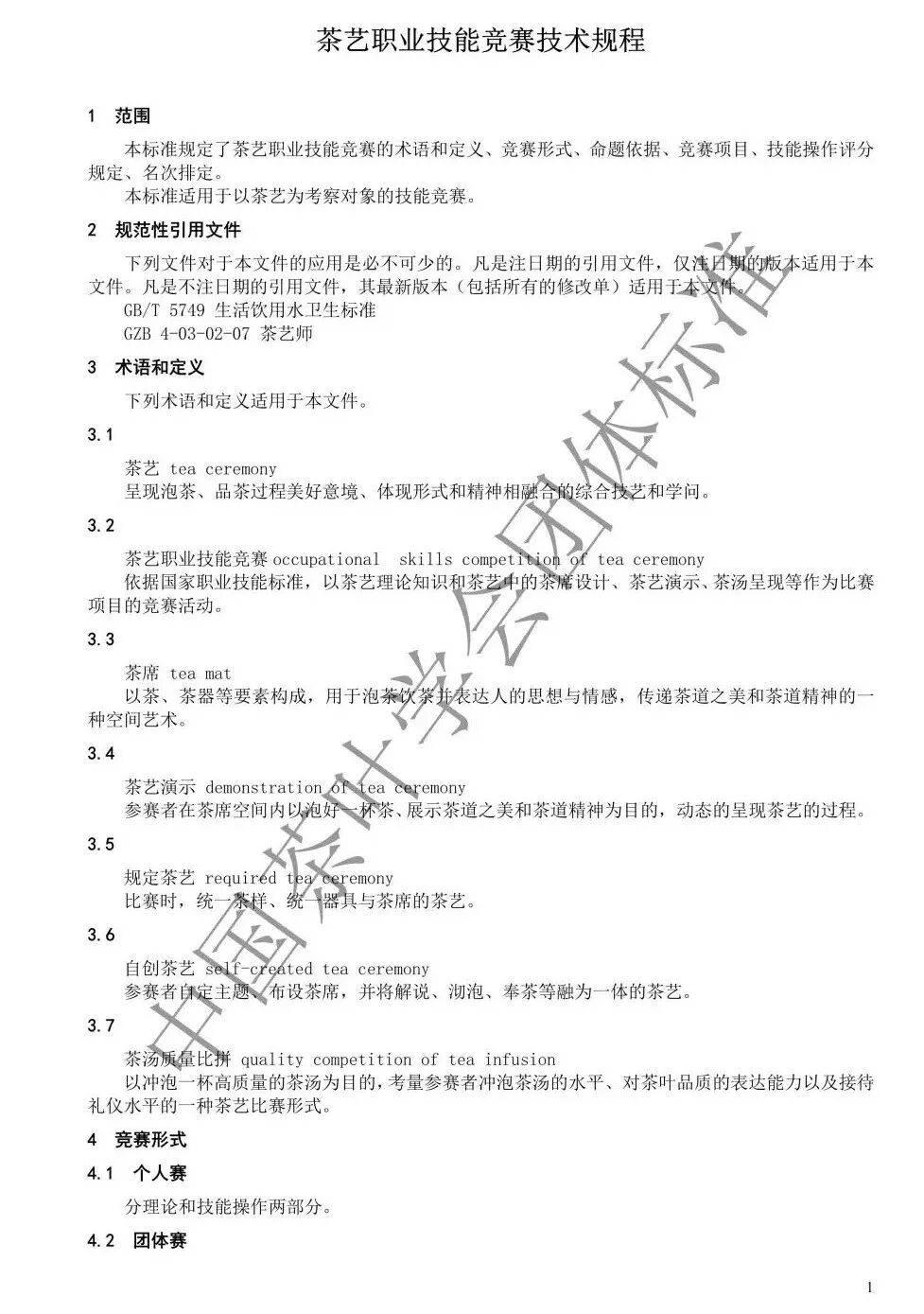 茶艺职业技能竞赛技术规程

1 范围

本标准规定了茶艺职业技能竞赛的术语和定义、竞赛形式、命题依据、竞赛项目、技能操作评分规定、名次排定。

本标准适用于以茶艺为考察对象的技能竞赛。

2 规范性引用文件

下列文件对于本文件的应用是必不可少的。凡是注日期的引用文件，仅注日期的版本适用于本文件。凡是不注日期的引用文件，其最新版本（包括所有的修改单）适用于本文件。

GB/T 5749 生活饮用水卫生标准

GZB 4-03-02-07 茶艺师

3 术语和定义

下列术语和定义适用于本文件。

3.1

茶艺 tea ceremony

呈现泡茶、品茶过程美好意境、体现形式和精神相融合的综合技艺和学问。

3.2

茶艺职业技能竞赛 occupational skills competition of tea ceremony

依据国家职业技能标准，以茶艺理论知识和茶艺中的茶席设计、茶艺演示、茶汤呈现等作为比赛项目的竞赛活动。

3.3

茶席 tea mat

以茶、茶器等要素构成，用于泡茶饮茶并表达人的思想与情感，传递茶道之美和茶道精神的一种空间艺术。

3.4

茶艺演示 demonstration of tea ceremony

参赛者在茶席空间内以泡好一杯茶、展示茶道之美和茶道精神为目的，动态的呈现茶艺的过程。

3.5

规定茶艺 required tea ceremony

比赛时，统一茶样、统一器具与茶席的茶艺。

3.6

自创茶艺 self-created tea ceremony

参赛者自定主题、布设茶席，并将解说、沏泡、奉茶等融为一体的茶艺。

3.7

茶汤质量比拼 quality competition of tea infusion

以冲泡一杯高质量的茶汤为目的，考量参赛者冲泡茶汤的水平、对茶叶品质的表达能力以及接待礼仪水平的一种茶艺比赛形式。

4 竞赛形式

4.1 个人赛

分理论和技能操作两部分。

4.2 团体赛

中国茶叶学会团体标准

1